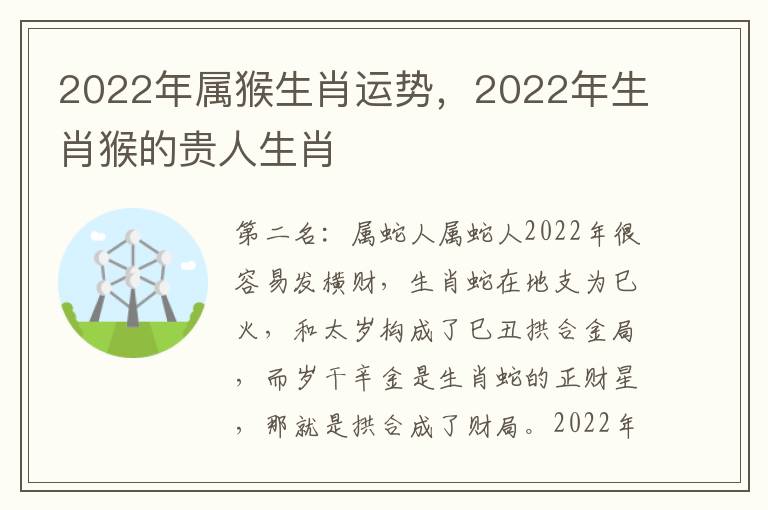 2022年属猴生肖运势，2022年生肖猴的贵人生肖

第二名：属蛇人属蛇人2022年很容易发横财，生肖蛇在地支为巳火，和太岁构成了巳丑拱合金局，而岁干辛金是生肖蛇的正财星，那就是拱合成了财局。2022年